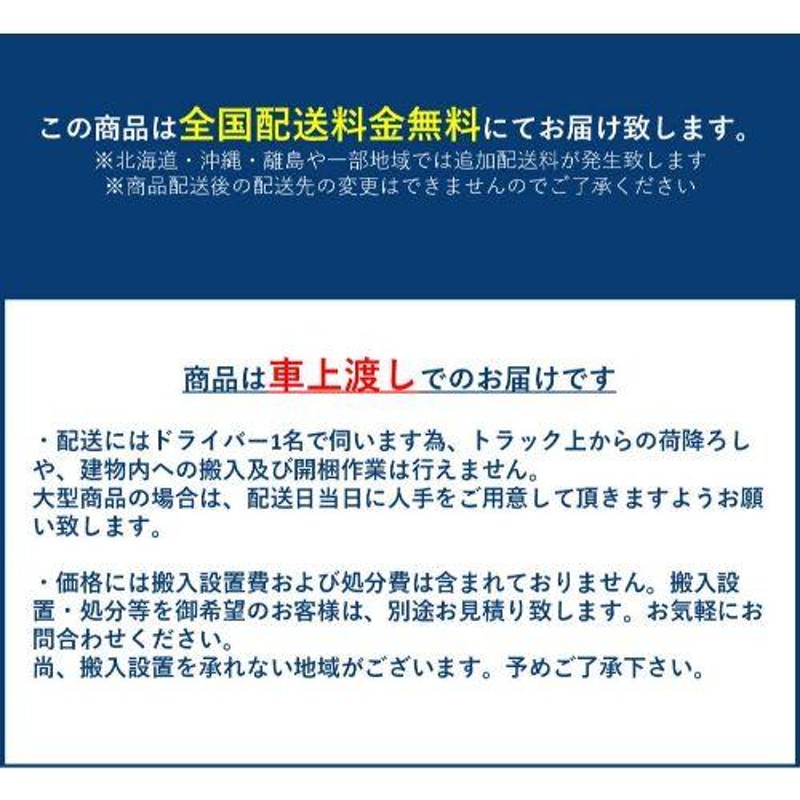 この商品は全国配送料金無料にてお届け致します。
※北海道・沖縄・離島や一部地域では追加配送料が発生致します
※商品配送後の配送先の変更はできませんのでご了承ください

商品は車上渡しでのお届けです

・配送にはドライバー1名で伺います為、トラック上からの荷降ろしや、建物内への搬入及び開梱作業は行えません。
大型商品の場合は、配送日当日に人手をご用意して頂きますようお願い致します。

・価格には搬入設置費および処分費は含まれておりません。搬入設置・処分等を御希望のお客様は、別途お見積り致します。お気軽にお問合わせください。
尚、搬入設置を承れない地域がございます。予めご了承下さい。